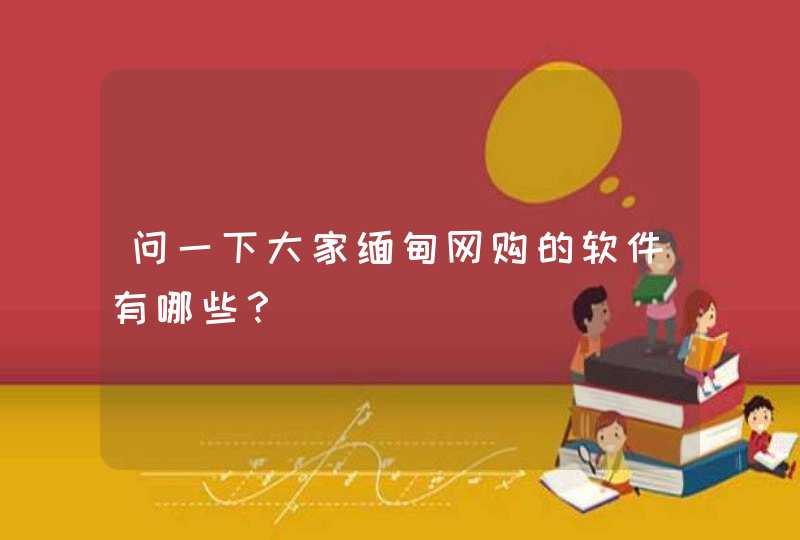 问一下大家缅甸网购的软件有哪些？